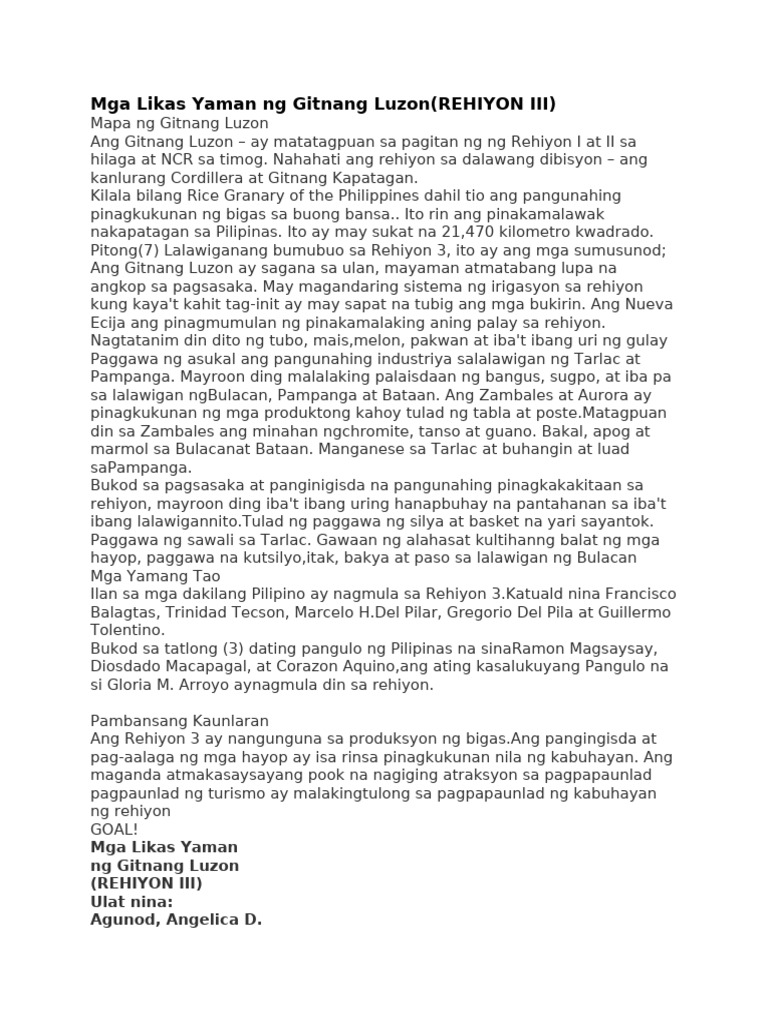 Mga Likas Yaman ng Gitnang Luzon(REHIYON III)
Mapa ng Gitnang Luzon
Ang Gitnang Luzon – ay matatagpuan sa pagitan ng ng Rehiyon I at II sa hilaga at NCR sa timog. Nahahati ang rehiyon sa dalawang dibisyon – ang kanlurang Cordillera at Gitnang Kapatagan.
Kilala bilang Rice Granary of the Philippines dahil tio ang pangunahing pinagkukunan ng bigas sa buong bansa.. Ito rin ang pinakamalawak nakapatagan sa Pilipinas. Ito ay may sukat na 21,470 kilometro kwadrado.
Pitong(7) Lalawiganang bumubuo sa Rehiyon 3, ito ay ang mga sumusunod;
Ang Gitnang Luzon ay sagana sa ulan, mayaman atmatabang lupa na angkop sa pagsasaka. May magandaring sistema ng irigasyon sa rehiyon kung kaya't kahit tag-init ay may sapat na tubig ang mga bukirin. Ang Nueva Ecija ang pinagmumulan ng pinakamalaking aning palay sa rehiyon. Nagtatanim din dito ng tubo, mais,melon, pakwan at iba't ibang uri ng gulay
Paggawa ng asukal ang pangunahing industriya salalawigan ng Tarlac at Pampanga. Mayroon ding malalaking palaisdaan ng bangus, sugpo, at iba pa sa lalawigan ngBulacan, Pampanga at Bataan. Ang Zambales at Aurora ay pinagkukunan ng mga produktong kahoy tulad ng tabla at poste.Matagpuan din sa Zambales ang minahan ngchromite, tanso at guano. Bakal, apog at marmol sa Bulacanat Bataan. Manganese sa Tarlac at buhangin at luad saPampanga.
Bukod sa pagsasaka at panginigisda na pangunahing pinagkakakitaan sa rehiyon, mayroon ding iba't ibang uring hanapbuhay na pantahanan sa iba't ibang lalawigannito.Tulad ng paggawa ng silya at basket na yari sayantok. Paggawa ng sawali sa Tarlac. Gawaan ng alahasat kultihanng balat ng mga hayop, paggawa na kutsilyo,itak, bakya at paso sa lalawigan ng Bulacan
Mga Yamang Tao
Ilan sa mga dakilang Pilipino ay nagmula sa Rehiyon 3.Katuald nina Francisco Balagtas, Trinidad Tecson, Marcelo H.Del Pilar, Gregorio Del Pila at Guillermo Tolentino.
Bukod sa tatlong (3) dating pangulo ng Pilipinas na sinaRamon Magsaysay, Diosdado Macapagal, at Corazon Aquino,ang ating kasalukuyang Pangulo na si Gloria M. Arroyo aynagmula din sa rehiyon.

Pambansang Kaunlaran
Ang Rehiyon 3 ay nangunguna sa produksyon ng bigas.Ang pangingisda at pag-aalaga ng mga hayop ay isa rinsa pinagkukunan nila ng kabuhayan. Ang maganda atmakasaysayang pook na nagiging atraksyon sa pagpapaunlad pagpaunlad ng turismo ay malakingtulong sa pagpapaunlad ng kabuhayan ng rehiyon
GOAL!
Mga Likas Yaman
ng Gitnang Luzon
(REHIYON III)
Ulat nina:
Agunod, Angelica D.